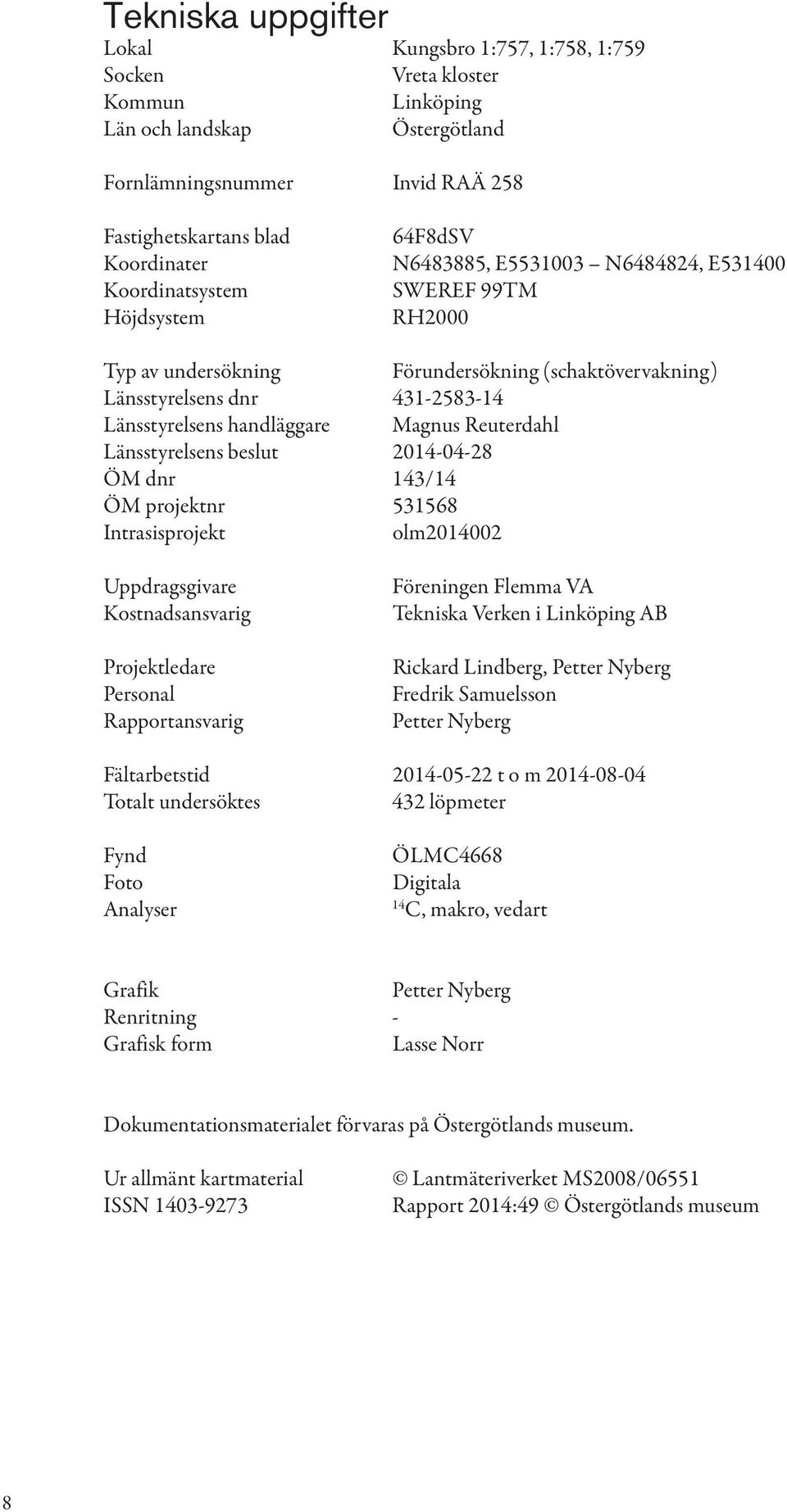 Tekniska uppgifter

Lokal Kungsbro 1:757, 1:758, 1:759
Socken Vreta kloster
Kommun Linköping
Län och landskap Östergötland

Fornlämningsnummer Invid RAÄ 258

Fastighetskartans blad 64F8dSV
Koordinater N6483885, E5531003 – N6484824, E531400
Koordinatsystem SWEREF 99TM
Höjdsystem RH2000

Typ av undersökning Förundersökning (schaktövervakning)
Länsstyrelsens dnr 431-2583-14
Länsstyrelsens handläggare Magnus Reuterdahl
Länsstyrelsens beslut 2014-04-28
ÖM dnr 143/14
ÖM projektnr 531568
Intrasisprojekt olm2014002

Uppdragsgivare Föreningen Flemma VA
Kostnadsansvarig Tekniska Verken i Linköping AB

Projektledare Rickard Lindberg, Petter Nyberg
Personal Fredrik Samuelsson
Rapportansvarig Petter Nyberg

Fältarbetstid 2014-05-22 t o m 2014-08-04
Totalt undersöktes 432 löpmeter

Fynd ÖLMC4668
Foto Digitala
Analyser $^{14}C$, makro, vedart

Grafik Petter Nyberg
Renritning -
Grafisk form Lasse Norr

Dokumentationsmaterialet förvaras på Östergötlands museum.

Ur allmänt kartmaterial © Lantmäteriverket MS2008/06551
ISSN 1403-9273 Rapport 2014:49 © Östergötlands museum

8